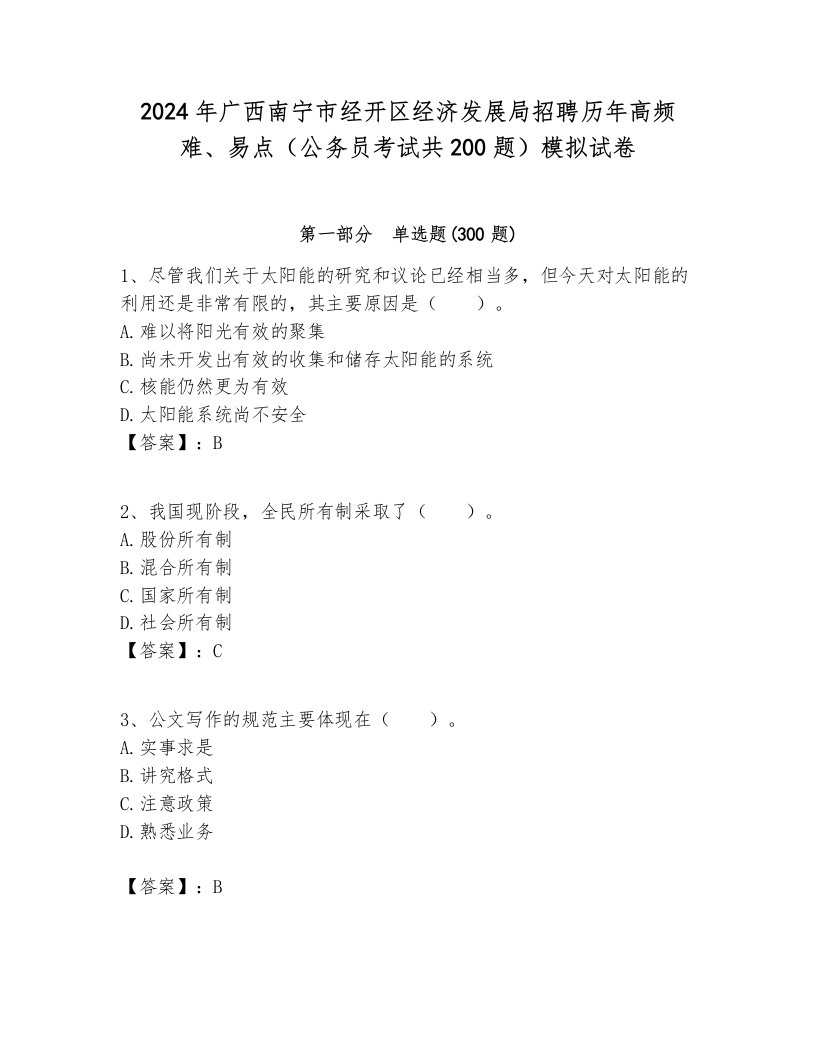 2024年广西南宁市经开区经济发展局招聘历年高频难、易点（公务员考试共200题）模拟试卷

第一部分　单选题(300题)

1、尽管我们关于太阳能的研究和议论已经相当多，但今天对太阳能的利用还是非常有限的，其主要原因是（　　）。
A.难以将阳光有效的聚集
B.尚未开发出有效的收集和储存太阳能的系统
C.核能仍然更为有效
D.太阳能系统尚不安全
【答案】：B

2、我国现阶段，全民所有制采取了（　　）。
A.股份所有制
B.混合所有制
C.国家所有制
D.社会所有制
【答案】：C

3、公文写作的规范主要体现在（　　）。
A.实事求是
B.讲究格式
C.注意政策
D.熟悉业务

【答案】：B